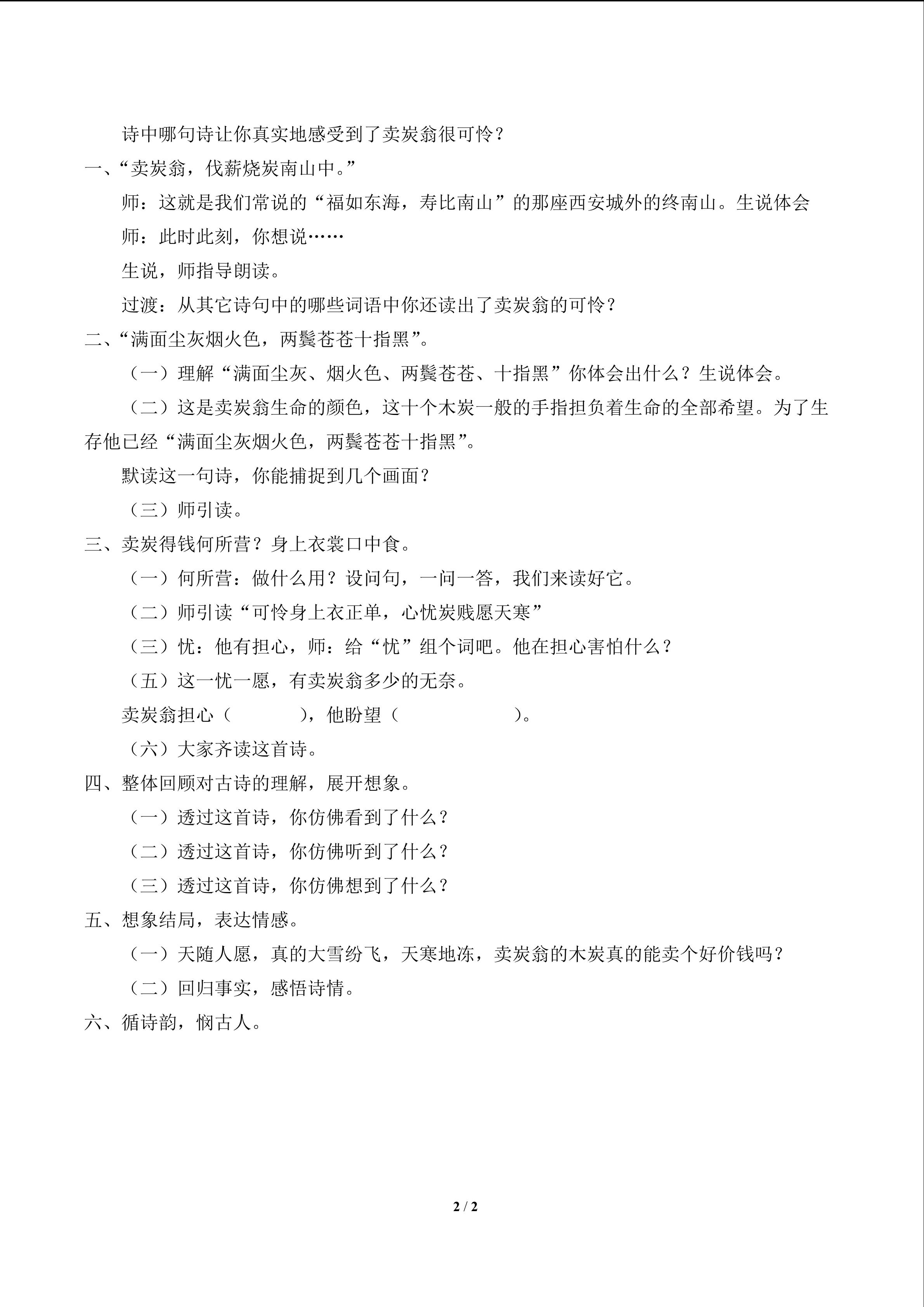 诗中哪句诗让你真实地感受到了卖炭翁很可怜？

一、“卖炭翁，伐薪烧炭南山中。”

师：这就是我们常说的“福如东海，寿比南山”的那座西安城外的终南山。生说体会

师：此时此刻，你想说……

生说，师指导朗读。

过渡：从其它诗句中的哪些词语中你还读出了卖炭翁的可怜？

二、“满面尘灰烟火色，两鬓苍苍十指黑”。

（一）理解“满面尘灰、烟火色、两鬓苍苍、十指黑”你体会出什么？生说体会。

（二）这是卖炭翁生命的颜色，这十个木炭一般的手指担负着生命的全部希望。为了生存他已经“满面尘灰烟火色，两鬓苍苍十指黑”。

默读这一句诗，你能捕捉到几个画面？

（三）师引读。

三、卖炭得钱何所营？身上衣裳口中食。

（一）何所营：做什么用？设问句，一问一答，我们来读好它。

（二）师引读“可怜身上衣正单，心忧炭贱愿天寒”

（三）忧：他有担心，师：给“忧”组个词吧。他在担心害怕什么？

（五）这一忧一愿，有卖炭翁多少的无奈。

卖炭翁担心（ ），他盼望（ ）。

（六）大家齐读这首诗。

四、整体回顾对古诗的理解，展开想象。

（一）透过这首诗，你仿佛看到了什么？

（二）透过这首诗，你仿佛听到了什么？

（三）透过这首诗，你仿佛想到了什么？

五、想象结局，表达情感。

（一）天随人愿，真的大雪纷飞，天寒地冻，卖炭翁的木炭真的能卖个好价钱吗？

（二）回归事实，感悟诗情。

六、循诗韵，悯古人。

2 / 2